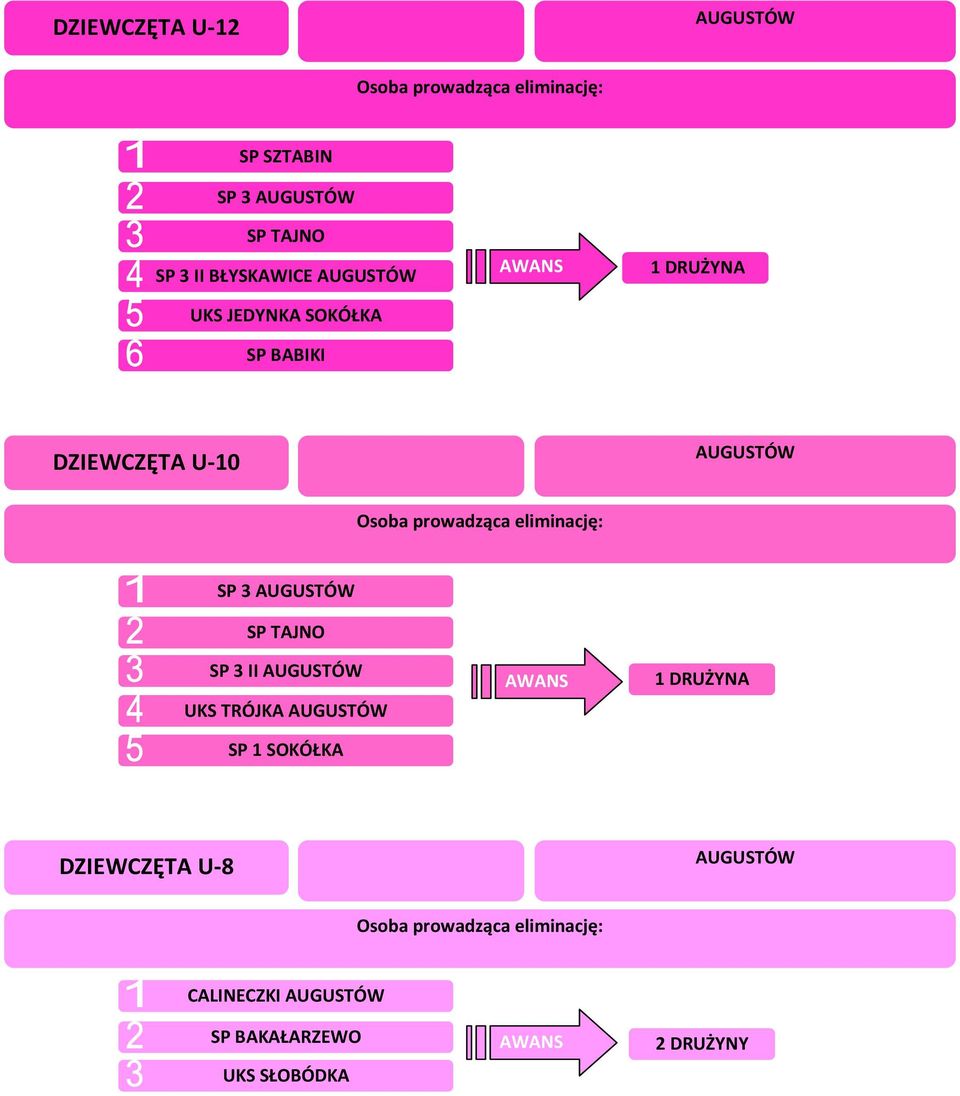 DZIEWCZĘTA U-12

AUGUSTÓW

Osoba prowadząca eliminację:

1 SP SZTABIN
2 SP 3 AUGUSTÓW
3 SP TAJNO
4 SP 3 II BŁYSKAWICE AUGUSTÓW
5 UKS JEDYNKA SOKÓŁKA
6 SP BABIKI

AWANS

1 DRUŻYNA

DZIEWCZĘTA U-10

AUGUSTÓW

Osoba prowadząca eliminację:

1 SP 3 AUGUSTÓW
2 SP TAJNO
3 SP 3 II AUGUSTÓW
4 UKS TRÓJKA AUGUSTÓW
5 SP 1 SOKÓŁKA

AWANS

1 DRUŻYNA

DZIEWCZĘTA U-8

AUGUSTÓW

Osoba prowadząca eliminację:

1 CALINECZKI AUGUSTÓW
2 SP BAKAŁARZEWO
3 UKS SŁOBÓDKA

AWANS

2 DRUŻYNY